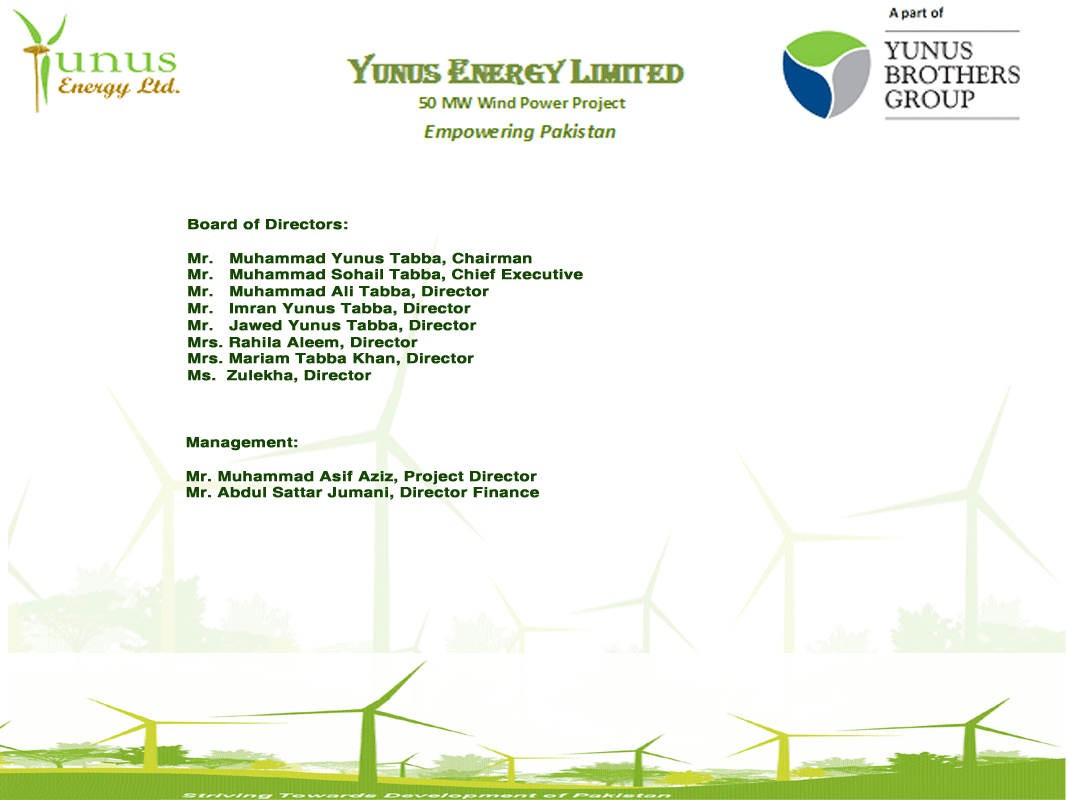 Yunus Energy Ltd.

YUNUS ENERGY LIMITED
50 MW Wind Power Project
Empowering Pakistan

A part of
YUNUS BROTHERS GROUP

Board of Directors:

Mr. Muhammad Yunus Tabba, Chairman
Mr. Muhammad Sohail Tabba, Chief Executive
Mr. Muhammad Ali Tabba, Director
Mr. Imran Yunus Tabba, Director
Mr. Jawed Yunus Tabba, Director
Mrs. Rahila Aleem, Director
Mrs. Mariam Tabba Khan, Director
Ms. Zulekha, Director

Management:

Mr. Muhammad Asif Aziz, Project Director
Mr. Abdul Sattar Jumani, Director Finance

Striving Towards Development of Pakistan